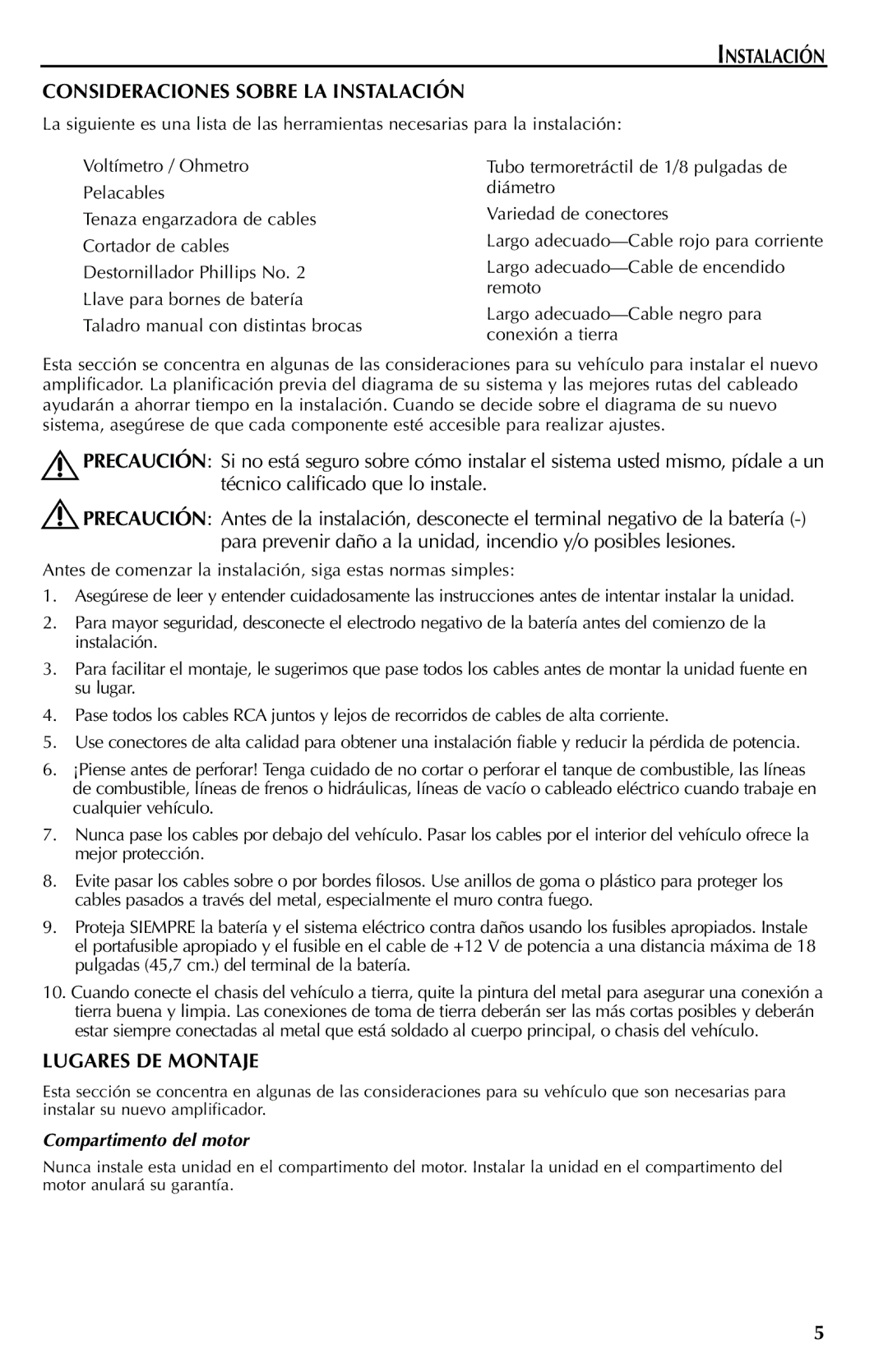 INSTALACIÓN

CONSIDERACIONES SOBRE LA INSTALACIÓN

La siguiente es una lista de las herramientas necesarias para la instalación:

Voltímetro / Ohmetro
Pelacables
Tenaza engarzadora de cables
Cortador de cables
Destornillador Phillips No. 2
Llave para bornes de batería
Taladro manual con distintas brocas

Tubo termoretráctil de 1/8 pulgadas de diámetro
Variedad de conectores
Largo adecuado—Cable rojo para corriente
Largo adecuado—Cable de encendido remoto
Largo adecuado—Cable negro para conexión a tierra

Esta sección se concentra en algunas de las consideraciones para su vehículo para instalar el nuevo amplificador. La planificación previa del diagrama de su sistema y las mejores rutas del cableado ayudarán a ahorrar tiempo en la instalación. Cuando se decide sobre el diagrama de su nuevo sistema, asegúrese de que cada componente esté accesible para realizar ajustes.

PRECAUCIÓN: Si no está seguro sobre cómo instalar el sistema usted mismo, pídale a un técnico calificado que lo instale.

PRECAUCIÓN: Antes de la instalación, desconecte el terminal negativo de la batería (-) para prevenir daño a la unidad, incendio y/o posibles lesiones.

Antes de comenzar la instalación, siga estas normas simples:

1. Asegúrese de leer y entender cuidadosamente las instrucciones antes de intentar instalar la unidad.
2. Para mayor seguridad, desconecte el electrodo negativo de la batería antes del comienzo de la instalación.
3. Para facilitar el montaje, le sugerimos que pase todos los cables antes de montar la unidad fuente en su lugar.
4. Pase todos los cables RCA juntos y lejos de recorridos de cables de alta corriente.
5. Use conectores de alta calidad para obtener una instalación fiable y reducir la pérdida de potencia.
6. ¡Piense antes de perforar! Tenga cuidado de no cortar o perforar el tanque de combustible, las líneas de combustible, líneas de frenos o hidráulicas, líneas de vacío o cableado eléctrico cuando trabaje en cualquier vehículo.
7. Nunca pase los cables por debajo del vehículo. Pasar los cables por el interior del vehículo ofrece la mejor protección.
8. Evite pasar los cables sobre o por bordes filosos. Use anillos de goma o plástico para proteger los cables pasados a través del metal, especialmente el muro contra fuego.
9. Proteja SIEMPRE la batería y el sistema eléctrico contra daños usando los fusibles apropiados. Instale el portafusible apropiado y el fusible en el cable de +12 V de potencia a una distancia máxima de 18 pulgadas (45,7 cm.) del terminal de la batería.
10. Cuando conecte el chasis del vehículo a tierra, quite la pintura del metal para asegurar una conexión a tierra buena y limpia. Las conexiones de toma de tierra deberán ser las más cortas posibles y deberán estar siempre conectadas al metal que está soldado al cuerpo principal, o chasis del vehículo.

LUGARES DE MONTAJE

Esta sección se concentra en algunas de las consideraciones para su vehículo que son necesarias para instalar su nuevo amplificador.

Compartimento del motor

Nunca instale esta unidad en el compartimento del motor. Instalar la unidad en el compartimento del motor anulará su garantía.

5